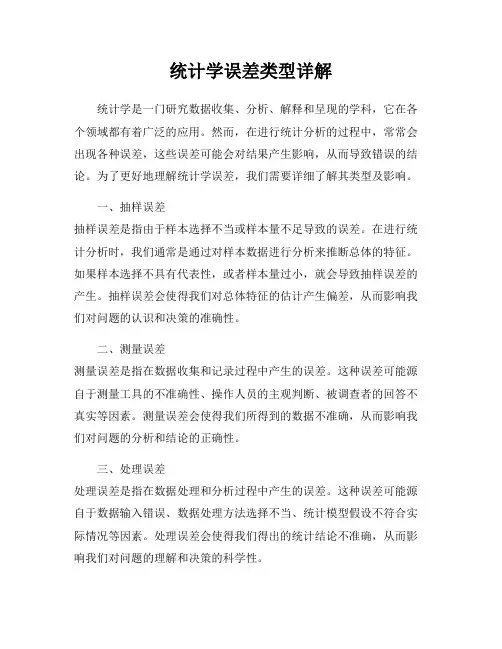 统计学误差类型详解

统计学是一门研究数据收集、分析、解释和呈现的学科，它在各个领域都有着广泛的应用。然而，在进行统计分析的过程中，常常会出现各种误差，这些误差可能会对结果产生影响，从而导致错误的结论。为了更好地理解统计学误差，我们需要详细了解其类型及影响。

一、抽样误差
抽样误差是指由于样本选择不当或样本量不足导致的误差。在进行统计分析时，我们通常是通过对样本数据进行分析来推断总体的特征。如果样本选择不具有代表性，或者样本量过小，就会导致抽样误差的产生。抽样误差会使得我们对总体特征的估计产生偏差，从而影响我们对问题的认识和决策的准确性。

二、测量误差
测量误差是指在数据收集和记录过程中产生的误差。这种误差可能源自于测量工具的不准确性、操作人员的主观判断、被调查者的回答不真实等因素。测量误差会使得我们所得到的数据不准确，从而影响我们对问题的分析和结论的正确性。

三、处理误差
处理误差是指在数据处理和分析过程中产生的误差。这种误差可能源自于数据输入错误、数据处理方法选择不当、统计模型假设不符合实际情况等因素。处理误差会使得我们得出的统计结论不准确，从而影响我们对问题的理解和决策的科学性。